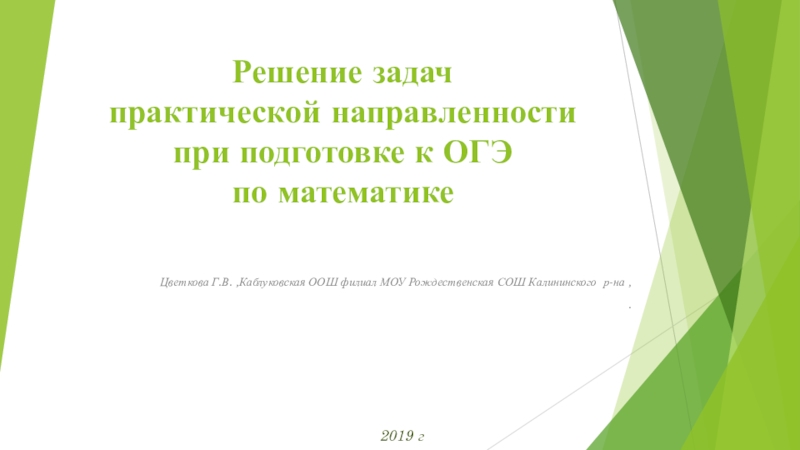 Решение задач
практической направленности
при подготовке к ОГЭ
по математике

Цветкова Г.В. ,Каблуковская ООШ филиал МОУ Рождественская СОШ Калининского р-на ,
.

2019 г